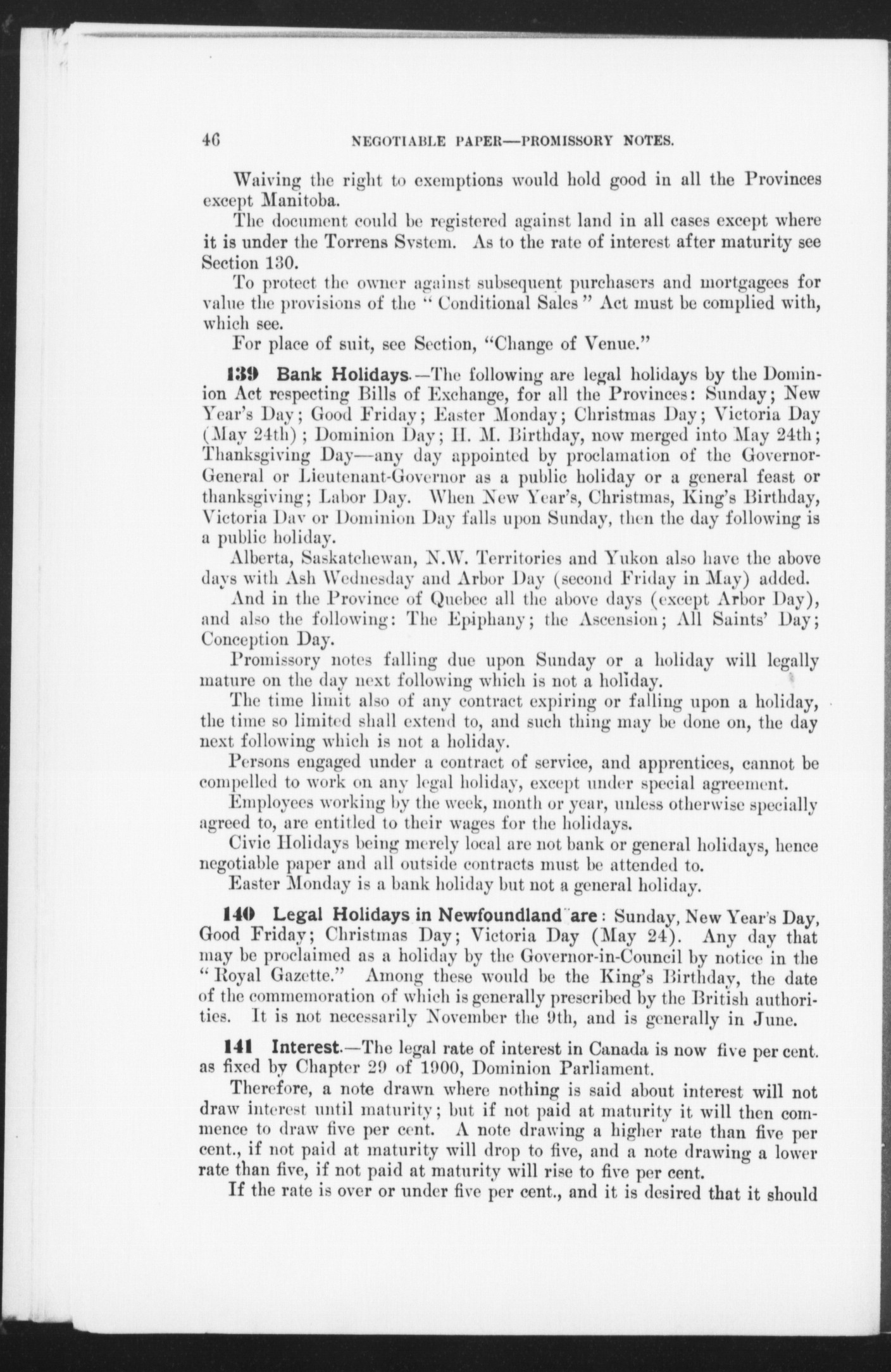 46 NEGOTIABLE PAPER—PROMISSORY NOTES.

Waiving the right to exemptions would hold good in all the Provinces except Manitoba.

The document could be registered against land in all cases except where it is under the Torrens System. As to the rate of interest after maturity see Section 130.

To protect the owner against subsequent purchasers and mortgagees for value the provisions of the "Conditional Sales" Act must be complied with, which see.

For place of suit, see Section, "Change of Venue."

139 Bank Holidays.—The following are legal holidays by the Dominion Act respecting Bills of Exchange, for all the Provinces: Sunday; New Year's Day; Good Friday; Easter Monday; Christmas Day; Victoria Day (May 24th); Dominion Day; H. M. Birthday, now merged into May 24th; Thanksgiving Day—any day appointed by proclamation of the Governor-General or Lieutenant-Governor as a public holiday or a general feast or thanksgiving; Labor Day. When New Year's, Christmas, King's Birthday, Victoria Day or Dominion Day falls upon Sunday, then the day following is a public holiday.

Alberta, Saskatchewan, N.W. Territories and Yukon also have the above days with Ash Wednesday and Arbor Day (second Friday in May) added.

And in the Province of Quebec all the above days (except Arbor Day), and also the following: The Epiphany; the Ascension; All Saints' Day; Conception Day.

Promissory notes falling due upon Sunday or a holiday will legally mature on the day next following which is not a holiday.

The time limit also of any contract expiring or falling upon a holiday, the time so limited shall extend to, and such thing may be done on, the day next following which is not a holiday.

Persons engaged under a contract of service, and apprentices, cannot be compelled to work on any legal holiday, except under special agreement.

Employees working by the week, month or year, unless otherwise specially agreed to, are entitled to their wages for the holidays.

Civic Holidays being merely local are not bank or general holidays, hence negotiable paper and all outside contracts must be attended to.

Easter Monday is a bank holiday but not a general holiday.

140 Legal Holidays in Newfoundland are: Sunday, New Year's Day, Good Friday; Christmas Day; Victoria Day (May 24). Any day that may be proclaimed as a holiday by the Governor-in-Council by notice in the "Royal Gazette." Among these would be the King's Birthday, the date of the commemoration of which is generally prescribed by the British authorities. It is not necessarily November the 9th, and is generally in June.

141 Interest.—The legal rate of interest in Canada is now five per cent. as fixed by Chapter 29 of 1900, Dominion Parliament.

Therefore, a note drawn where nothing is said about interest will not draw interest until maturity; but if not paid at maturity it will then commence to draw five per cent. A note drawing a higher rate than five per cent., if not paid at maturity will drop to five, and a note drawing a lower rate than five, if not paid at maturity will rise to five per cent.

If the rate is over or under five per cent., and it is desired that it should